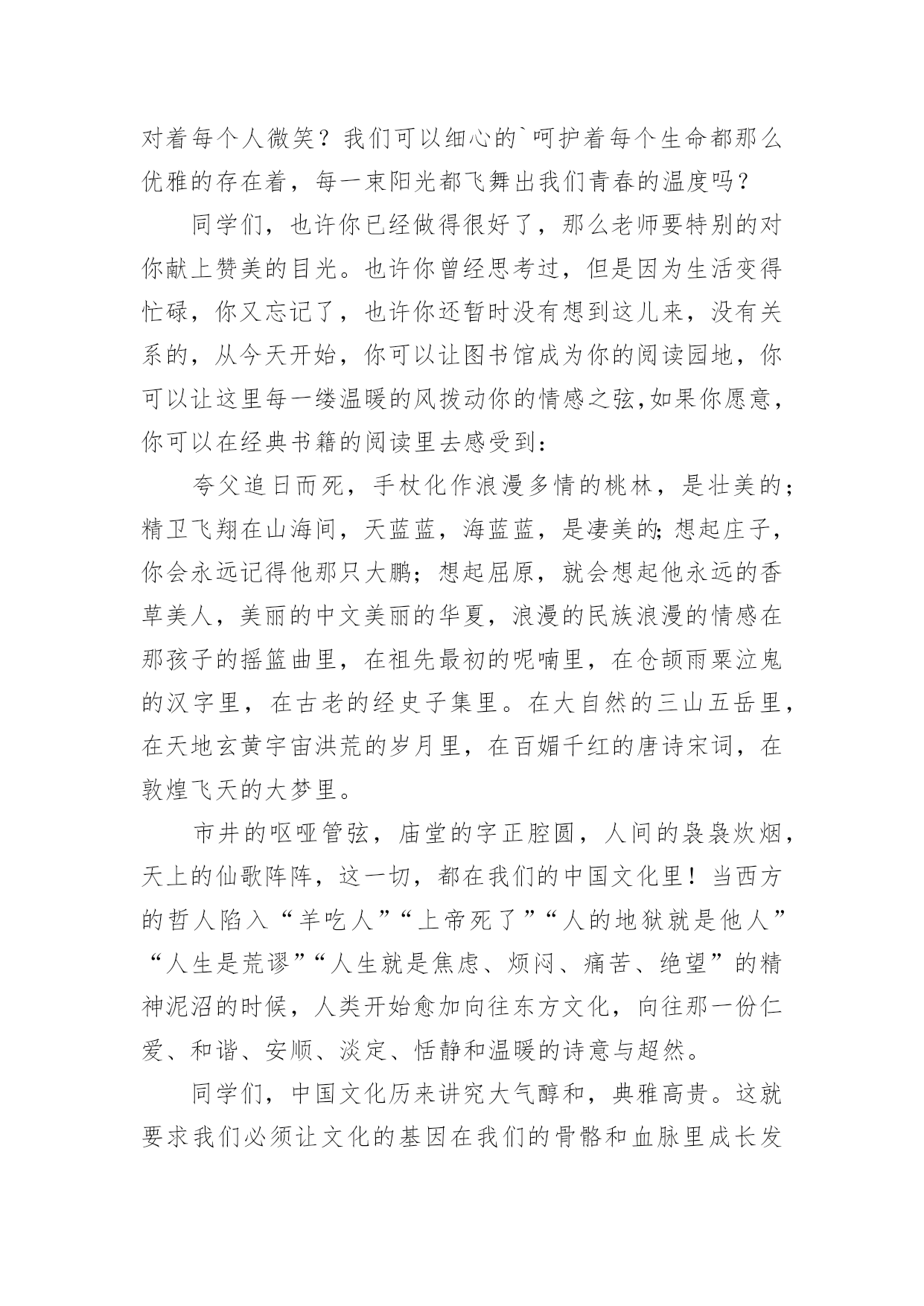 对着每个人微笑？我们可以细心的`呵护着每个生命都那么优雅的存在着，每一束阳光都飞舞出我们青春的温度吗？

同学们，也许你已经做得很好了，那么老师要特别的对你献上赞美的目光。也许你曾经思考过，但是因为生活变得忙碌，你又忘记了，也许你还暂时没有想到这儿来，没有关系的，从今天开始，你可以让图书馆成为你的阅读园地，你可以让这里每一缕温暖的风拨动你的情感之弦,如果你愿意，你可以在经典书籍的阅读里去感受到：

夸父追日而死，手杖化作浪漫多情的桃林，是壮美的；精卫飞翔在山海间，天蓝蓝，海蓝蓝，是凄美的;想起庄子，你会永远记得他那只大鹏；想起屈原，就会想起他永远的香草美人，美丽的中文美丽的华夏，浪漫的民族浪漫的情感在那孩子的摇篮曲里，在祖先最初的呢喃里，在仓颉雨粟泣鬼的汉字里，在古老的经史子集里。在大自然的三山五岳里，在天地玄黄宇宙洪荒的岁月里，在百媚千红的唐诗宋词，在敦煌飞天的大梦里。

市井的呕哑管弦，庙堂的字正腔圆，人间的袅袅炊烟，天上的仙歌阵阵，这一切，都在我们的中国文化里！当西方的哲人陷入“羊吃人”“上帝死了”“人的地狱就是他人”“人生是荒谬”“人生就是焦虑、烦闷、痛苦、绝望”的精神泥沼的时候，人类开始愈加向往东方文化，向往那一份仁爱、和谐、安顺、淡定、恬静和温暖的诗意与超然。

同学们，中国文化历来讲究大气醇和，典雅高贵。这就要求我们必须让文化的基因在我们的骨骼和血脉里成长发